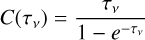 $C(\tau_\nu) = \frac{\tau_\nu}{1 - e^{-\tau_\nu}}$